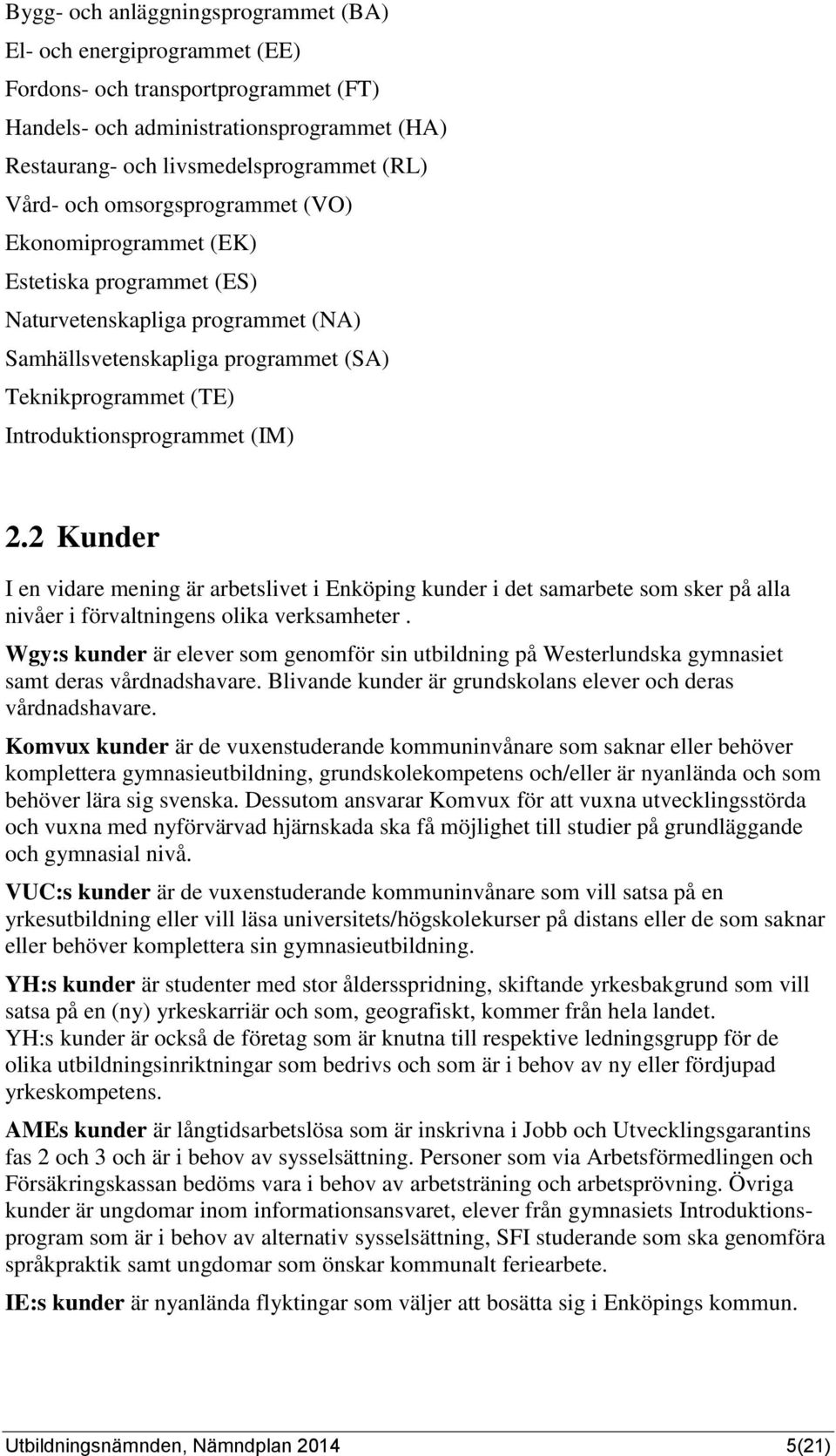 Bygg- och anläggningsprogrammet (BA)
El- och energiprogrammet (EE)
Fordons- och transportprogrammet (FT)
Handels- och administrationsprogrammet (HA)
Restaurang- och livsmedelsprogrammet (RL)
Vård- och omsorgsprogrammet (VO)
Ekonomiprogrammet (EK)
Estetiska programmet (ES)
Naturvetenskapliga programmet (NA)
Samhällsvetenskapliga programmet (SA)
Teknikprogrammet (TE)
Introduktionsprogrammet (IM)

2.2 Kunder

I en vidare mening är arbetslivet i Enköping kunder i det samarbete som sker på alla nivåer i förvaltningens olika verksamheter .

Wgy:s kunder är elever som genomför sin utbildning på Westerlundska gymnasiet samt deras vårdnadshavare. Blivande kunder är grundskolans elever och deras vårdnadshavare.

Komvux kunder är de vuxenstuderande kommuninvånare som saknar eller behöver komplettera gymnasieutbildning, grundskolekompetens och/eller är nyanlända och som behöver lära sig svenska. Dessutom ansvarar Komvux för att vuxna utvecklingsstörda och vuxna med nyförvärvad hjärnskada ska få möjlighet till studier på grundläggande och gymnasial nivå.

VUC:s kunder är de vuxenstuderande kommuninvånare som vill satsa på en yrkesutbildning eller vill läsa universitets/högskolekurser på distans eller de som saknar eller behöver komplettera sin gymnasieutbildning.

YH:s kunder är studenter med stor åldersspridning, skiftande yrkesbakgrund som vill satsa på en (ny) yrkeskarriär och som, geografiskt, kommer från hela landet.
YH:s kunder är också de företag som är knutna till respektive ledningsgrupp för de olika utbildningsinriktningar som bedrivs och som är i behov av ny eller fördjupad yrkeskompetens.

AMEs kunder är långtidsarbetslösa som är inskrivna i Jobb och Utvecklingsgarantins fas 2 och 3 och är i behov av sysselsättning. Personer som via Arbetsförmedlingen och Försäkringskassan bedöms vara i behov av arbetsträning och arbetsprövning. Övriga kunder är ungdomar inom informationsansvaret, elever från gymnasiets Introduktionsprogram som är i behov av alternativ sysselsättning, SFI studerande som ska genomföra språkpraktik samt ungdomar som önskar kommunalt feriearbete.

IE:s kunder är nyanlända flyktingar som väljer att bosätta sig i Enköpings kommun.

Utbildningsnämnden, Nämndplan 2014 5(21)